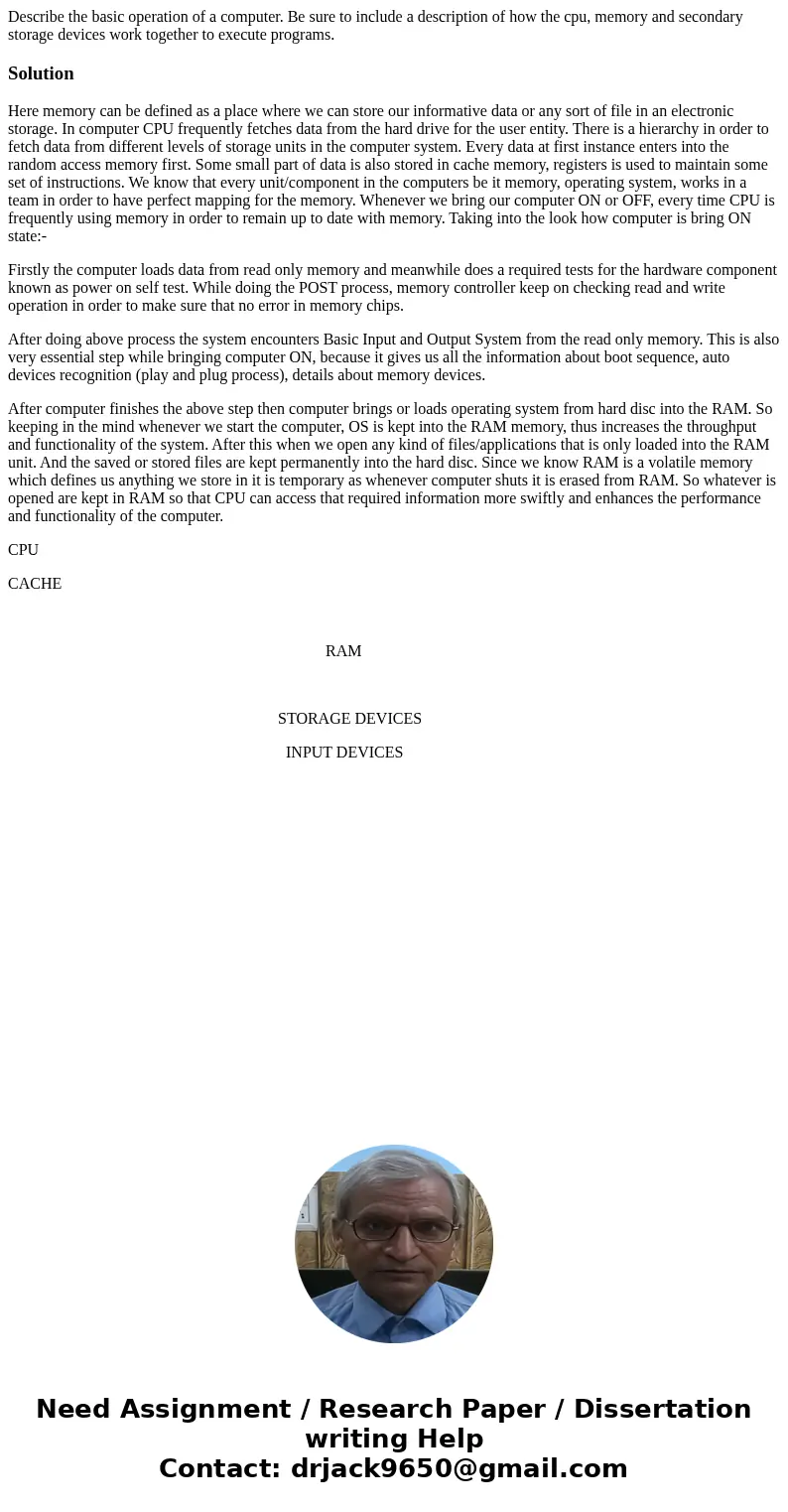 Describe the basic operation of a computer. Be sure to include a description of how the cpu, memory and secondary storage devices work together to execute programs.

Solution

Here memory can be defined as a place where we can store our informative data or any sort of file in an electronic storage. In computer CPU frequently fetches data from the hard drive for the user entity. There is a hierarchy in order to fetch data from different levels of storage units in the computer system. Every data at first instance enters into the random access memory first. Some small part of data is also stored in cache memory, registers is used to maintain some set of instructions. We know that every unit/component in the computers be it memory, operating system, works in a team in order to have perfect mapping for the memory. Whenever we bring our computer ON or OFF, every time CPU is frequently using memory in order to remain up to date with memory. Taking into the look how computer is bring ON state:-

Firstly the computer loads data from read only memory and meanwhile does a required tests for the hardware component known as power on self test. While doing the POST process, memory controller keep on checking read and write operation in order to make sure that no error in memory chips.

After doing above process the system encounters Basic Input and Output System from the read only memory. This is also very essential step while bringing computer ON, because it gives us all the information about boot sequence, auto devices recognition (play and plug process), details about memory devices.

After computer finishes the above step then computer brings or loads operating system from hard disc into the RAM. So keeping in the mind whenever we start the computer, OS is kept into the RAM memory, thus increases the throughput and functionality of the system. After this when we open any kind of files/applications that is only loaded into the RAM unit. And the saved or stored files are kept permanently into the hard disc. Since we know RAM is a volatile memory which defines us anything we store in it is temporary as whenever computer shuts it is erased from RAM. So whatever is opened are kept in RAM so that CPU can access that required information more swiftly and enhances the performance and functionality of the computer.

CPU

CACHE

RAM

STORAGE DEVICES

INPUT DEVICES

Need Assignment / Research Paper / Dissertation writing Help
Contact: drjack9650@gmail.com